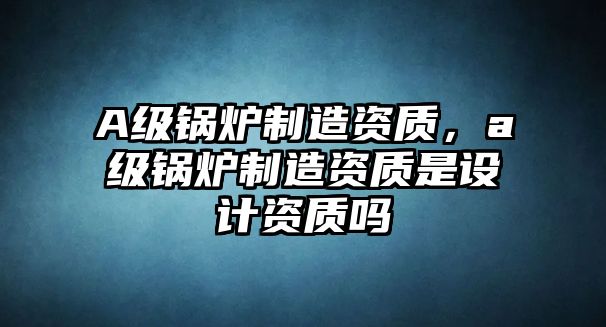 A级锅炉制造资质，a级锅炉制造资质是设计资质吗